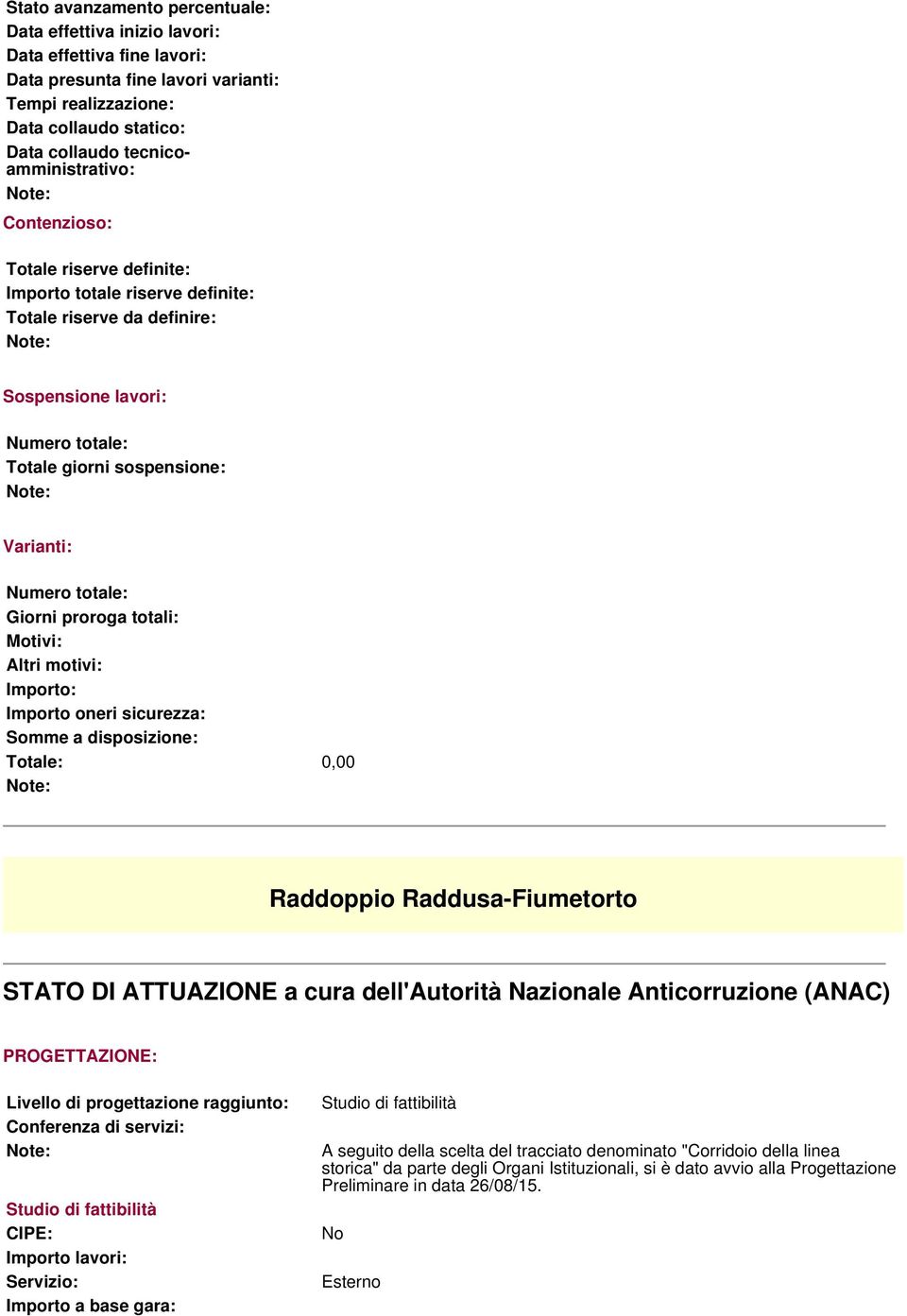 Stato avanzamento percentuale:
Data effettiva inizio lavori:
Data effettiva fine lavori:
Data presunta fine lavori varianti:
Tempi realizzazione:
Data collaudo statico:
Data collaudo tecnico-amministrativo:
Note:

Contenzioso:

Totale riserve definite:
Importo totale riserve definite:
Totale riserve da definire:
Note:

Sospensione lavori:

Numero totale:
Totale giorni sospensione:
Note:

Varianti:

Numero totale:
Giorni proroga totali:
Motivi:
Altri motivi:
Importo:
Importo oneri sicurezza:
Somme a disposizione:
Totale: 0,00
Note:

Raddoppio Raddusa-Fiumetorto

STATO DI ATTUAZIONE a cura dell'Autorità Nazionale Anticorruzione (ANAC)

PROGETTAZIONE:

Livello di progettazione raggiunto: Studio di fattibilità
Conferenza di servizi:
Note: A seguito della scelta del tracciato denominato "Corridoio della linea storica" da parte degli Organi Istituzionali, si è dato avvio alla Progettazione Preliminare in data 26/08/15.

Studio di fattibilità
CIPE: No
Importo lavori:
Servizio: Esterno
Importo a base gara: